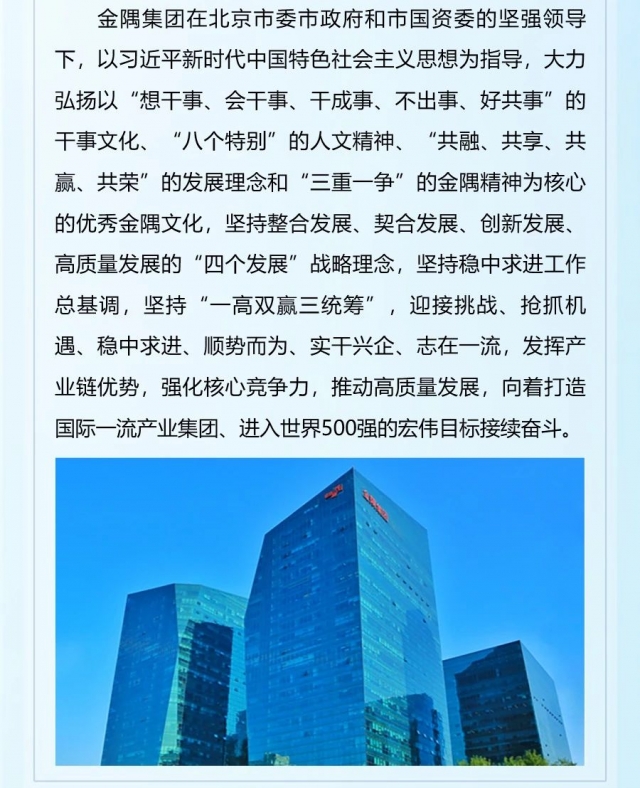 金隅集团在北京市委市政府和市国资委的坚强领导下，以习近平新时代中国特色社会主义思想为指导，大力弘扬以“想干事、会干事、干成事、不出事、好共事”的干事文化、“八个特别”的人文精神、“共融、共享、共赢、共荣”的发展理念和“三重一争”的金隅精神为核心的优秀金隅文化，坚持整合发展、契合发展、创新发展、高质量发展的“四个发展”战略理念，坚持稳中求进工作总基调，坚持“一高双赢三统筹”，迎接挑战、抢抓机遇、稳中求进、顺势而为、实干兴企、志在一流，发挥产业链优势，强化核心竞争力，推动高质量发展，向着打造国际一流产业集团、进入世界500强的宏伟目标接续奋斗。